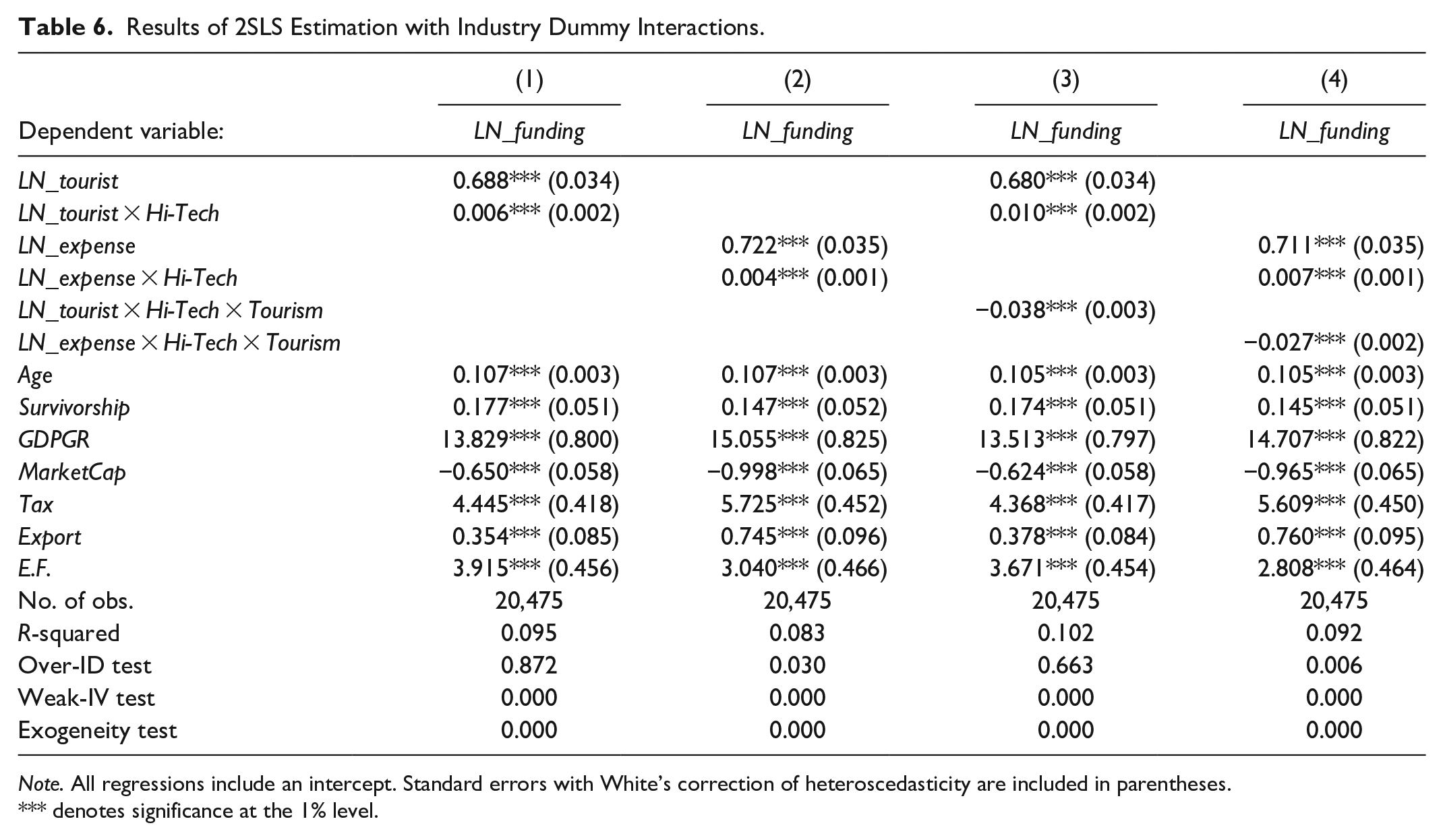 Table 6. Results of 2SLS Estimation with Industry Dummy Interactions.

|  | (1) | (2) | (3) | (4) |
|---|---|---|---|---|
| Dependent variable: | LN_funding | LN_funding | LN_funding | LN_funding |
| LN_tourist | 0.688*** (0.034) |  | 0.680*** (0.034) |  |
| LN_tourist × Hi-Tech | 0.006*** (0.002) |  | 0.010*** (0.002) |  |
| LN_expense |  | 0.722*** (0.035) |  | 0.711*** (0.035) |
| LN_expense × Hi-Tech |  | 0.004*** (0.001) |  | 0.007*** (0.001) |
| LN_tourist × Hi-Tech × Tourism |  |  | −0.038*** (0.003) |  |
| LN_expense × Hi-Tech × Tourism |  |  |  | −0.027*** (0.002) |
| Age | 0.107*** (0.003) | 0.107*** (0.003) | 0.105*** (0.003) | 0.105*** (0.003) |
| Survivorship | 0.177*** (0.051) | 0.147*** (0.052) | 0.174*** (0.051) | 0.145*** (0.051) |
| GDPGR | 13.829*** (0.800) | 15.055*** (0.825) | 13.513*** (0.797) | 14.707*** (0.822) |
| MarketCap | −0.650*** (0.058) | −0.998*** (0.065) | −0.624*** (0.058) | −0.965*** (0.065) |
| Tax | 4.445*** (0.418) | 5.725*** (0.452) | 4.368*** (0.417) | 5.609*** (0.450) |
| Export | 0.354*** (0.085) | 0.745*** (0.096) | 0.378*** (0.084) | 0.760*** (0.095) |
| E.F. | 3.915*** (0.456) | 3.040*** (0.466) | 3.671*** (0.454) | 2.808*** (0.464) |
| No. of obs. | 20,475 | 20,475 | 20,475 | 20,475 |
| R-squared | 0.095 | 0.083 | 0.102 | 0.092 |
| Over-ID test | 0.872 | 0.030 | 0.663 | 0.006 |
| Weak-IV test | 0.000 | 0.000 | 0.000 | 0.000 |
| Exogeneity test | 0.000 | 0.000 | 0.000 | 0.000 |

Note. All regressions include an intercept. Standard errors with White's correction of heteroscedasticity are included in parentheses.
*** denotes significance at the 1% level.